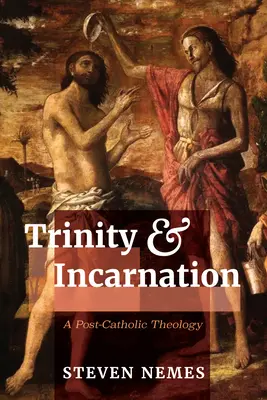 Trinity & Incarnation

A Post-Catholic Theology

STEVEN NEMES